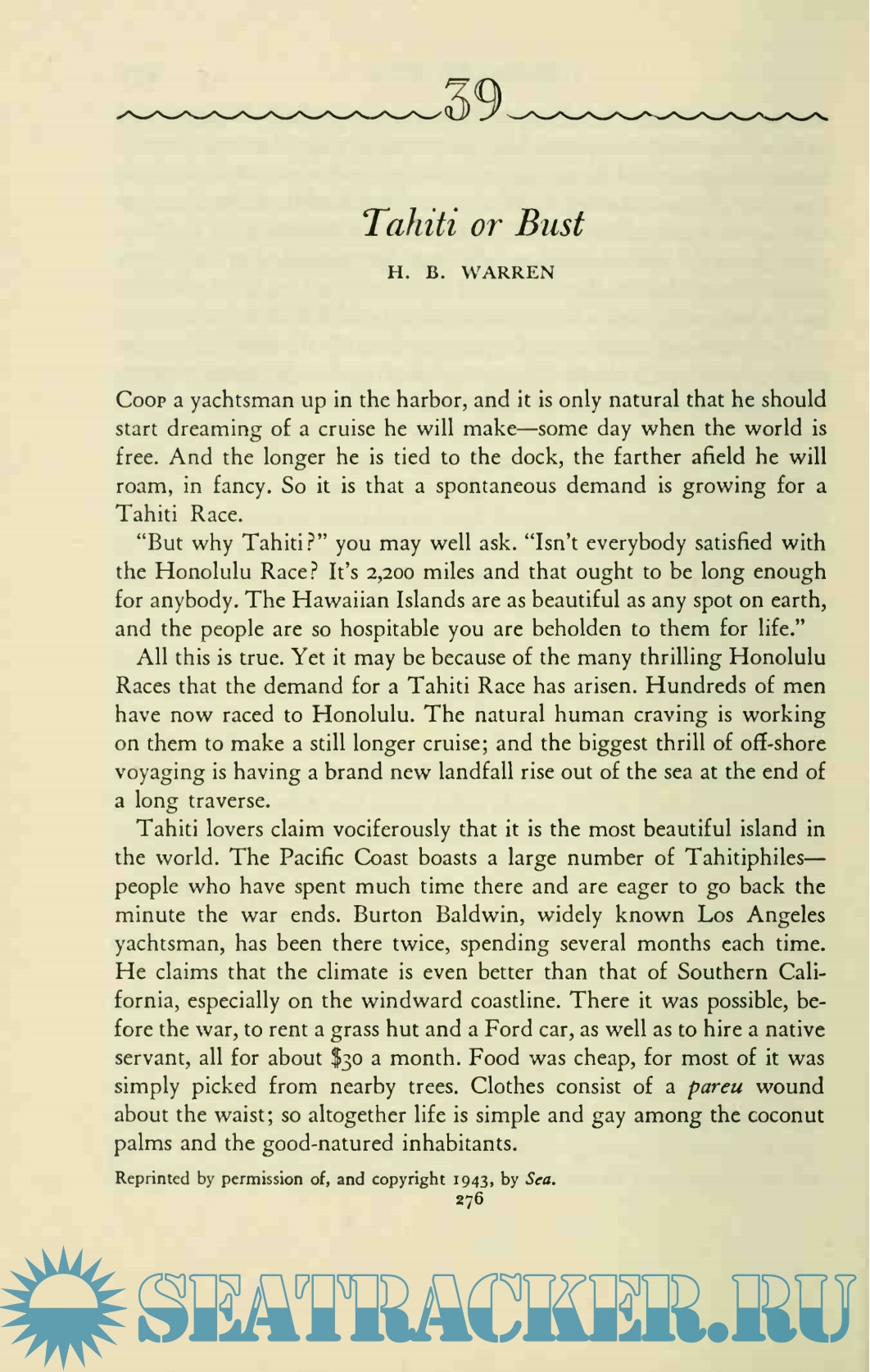 39

Tahiti or Bust

H. B. WARREN

Coop a yachtsman up in the harbor, and it is only natural that he should start dreaming of a cruise he will make—some day when the world is free. And the longer he is tied to the dock, the farther afield he will roam, in fancy. So it is that a spontaneous demand is growing for a Tahiti Race.

"But why Tahiti?" you may well ask. "Isn't everybody satisfied with the Honolulu Race? It's 2,200 miles and that ought to be long enough for anybody. The Hawaiian Islands are as beautiful as any spot on earth, and the people are so hospitable you are beholden to them for life."

All this is true. Yet it may be because of the many thrilling Honolulu Races that the demand for a Tahiti Race has arisen. Hundreds of men have now raced to Honolulu. The natural human craving is working on them to make a still longer cruise; and the biggest thrill of off-shore voyaging is having a brand new landfall rise out of the sea at the end of a long traverse.

Tahiti lovers claim vociferously that it is the most beautiful island in the world. The Pacific Coast boasts a large number of Tahitiphiles—people who have spent much time there and are eager to go back the minute the war ends. Burton Baldwin, widely known Los Angeles yachtsman, has been there twice, spending several months each time. He claims that the climate is even better than that of Southern California, especially on the windward coastline. There it was possible, before the war, to rent a grass hut and a Ford car, as well as to hire a native servant, all for about $30 a month. Food was cheap, for most of it was simply picked from nearby trees. Clothes consist of a pareu wound about the waist; so altogether life is simple and gay among the coconut palms and the good-natured inhabitants.

Reprinted by permission of, and copyright 1943, by Sea.

276

SEATRACKER.RU